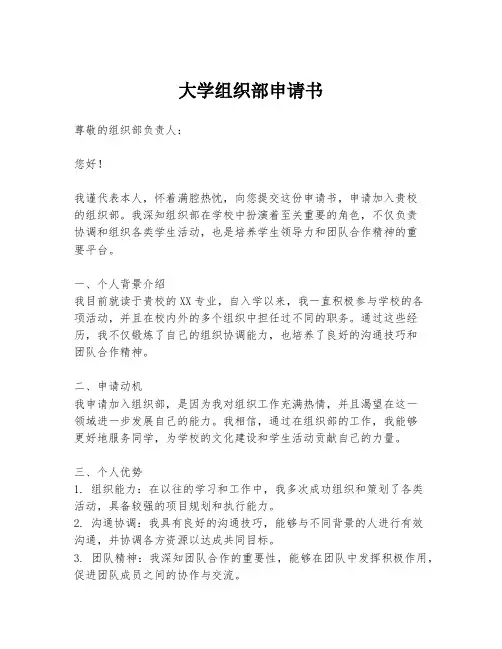 大学组织部申请书

尊敬的组织部负责人：

您好！

我谨代表本人，怀着满腔热忱，向您提交这份申请书，申请加入贵校的组织部。我深知组织部在学校中扮演着至关重要的角色，不仅负责协调和组织各类学生活动，也是培养学生领导力和团队合作精神的重要平台。

一、个人背景介绍
我目前就读于贵校的XX专业，自入学以来，我一直积极参与学校的各项活动，并且在校内外的多个组织中担任过不同的职务。通过这些经历，我不仅锻炼了自己的组织协调能力，也培养了良好的沟通技巧和团队合作精神。

二、申请动机
我申请加入组织部，是因为我对组织工作充满热情，并且渴望在这一领域进一步发展自己的能力。我相信，通过在组织部的工作，我能够更好地服务同学，为学校的文化建设和学生活动贡献自己的力量。

三、个人优势
1. 组织能力：在以往的学习和工作中，我多次成功组织和策划了各类活动，具备较强的项目规划和执行能力。
2. 沟通协调：我具有良好的沟通技巧，能够与不同背景的人进行有效沟通，并协调各方资源以达成共同目标。
3. 团队精神：我深知团队合作的重要性，能够在团队中发挥积极作用，促进团队成员之间的协作与交流。